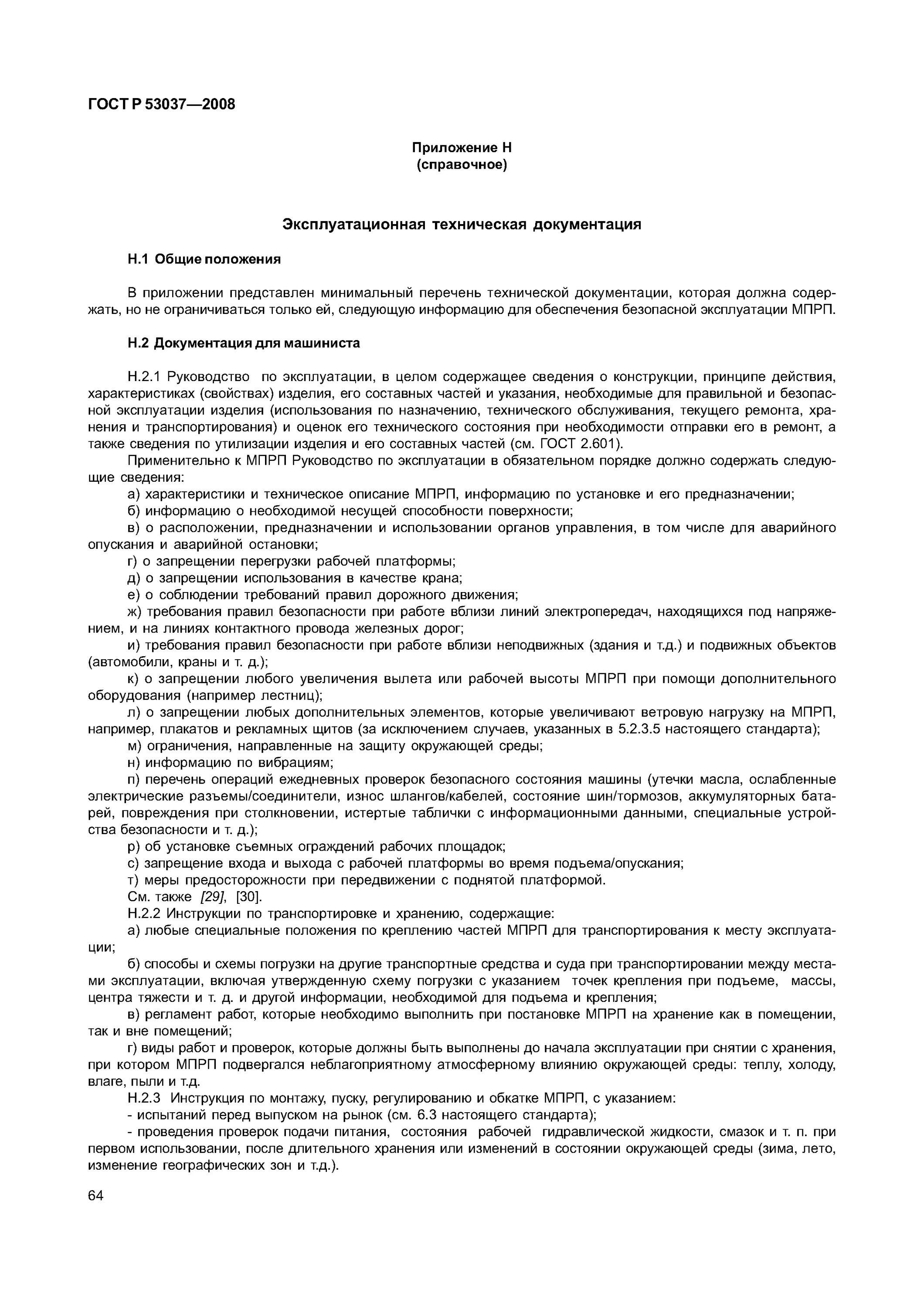 ГОСТ Р 53037—2008

Приложение Н
(справочное)

Эксплуатационная техническая документация

Н.1 Общие положения

В приложении представлен минимальный перечень технической документации, которая должна содержать, но не ограничиваться только ей, следующую информацию для обеспечения безопасной эксплуатации МПРП.

Н.2 Документация для машиниста

Н.2.1 Руководство по эксплуатации, в целом содержащее сведения о конструкции, принципе действия, характеристиках (свойствах) изделия, его составных частей и указания, необходимые для правильной и безопасной эксплуатации изделия (использования по назначению, технического обслуживания, текущего ремонта, хранения и транспортирования) и оценок его технического состояния при необходимости отправки его в ремонт, а также сведения по утилизации изделия и его составных частей (см. ГОСТ 2.601).

Применительно к МПРП Руководство по эксплуатации в обязательном порядке должно содержать следующие сведения:

а) характеристики и техническое описание МПРП, информацию по установке и его предназначении;

б) информацию о необходимой несущей способности поверхности;

в) о расположении, предназначении и использовании органов управления, в том числе для аварийного опускания и аварийной остановки;

г) о запрещении перегрузки рабочей платформы;

д) о запрещении использования в качестве крана;

е) о соблюдении требований правил дорожного движения;

ж) требования правил безопасности при работе вблизи линий электропередач, находящихся под напряжением, и на линиях контактного провода железных дорог;

и) требования правил безопасности при работе вблизи неподвижных (здания и т.д.) и подвижных объектов (автомобили, краны и т. д.);

к) о запрещении любого увеличения вылета или рабочей высоты МПРП при помощи дополнительного оборудования (например лестниц);

л) о запрещении любых дополнительных элементов, которые увеличивают ветровую нагрузку на МПРП, например, плакатов и рекламных щитов (за исключением случаев, указанных в 5.2.3.5 настоящего стандарта);

м) ограничения, направленные на защиту окружающей среды;

н) информацию по вибрациям;

п) перечень операций ежедневных проверок безопасного состояния машины (утечки масла, ослабленные электрические разъемы/соединители, износ шлангов/кабелей, состояние шин/тормозов, аккумуляторных батарей, повреждения при столкновении, истертые таблички с информационными данными, специальные устройства безопасности и т. д.);

р) об установке съемных ограждений рабочих площадок;

с) запрещение входа и выхода с рабочей платформы во время подъема/опускания;

т) меры предосторожности при передвижении с поднятой платформой.

См. также [29], [30].

Н.2.2 Инструкции по транспортировке и хранению, содержащие:

а) любые специальные положения по креплению частей МПРП для транспортирования к месту эксплуатации;

б) способы и схемы погрузки на другие транспортные средства и суда при транспортировании между местами эксплуатации, включая утвержденную схему погрузки с указанием точек крепления при подъеме, массы, центра тяжести и т. д. и другой информации, необходимой для подъема и крепления;

в) регламент работ, которые необходимо выполнить при постановке МПРП на хранение как в помещении, так и вне помещений;

г) виды работ и проверок, которые должны быть выполнены до начала эксплуатации при снятии с хранения, при котором МПРП подвергался неблагоприятному атмосферному влиянию окружающей среды: теплу, холоду, влаге, пыли и т.д.

Н.2.3 Инструкция по монтажу, пуску, регулированию и обкатке МПРП, с указанием:

- испытаний перед выпуском на рынок (см. 6.3 настоящего стандарта);

- проведения проверок подачи питания, состояния рабочей гидравлической жидкости, смазок и т. п. при первом использовании, после длительного хранения или изменений в состоянии окружающей среды (зима, лето, изменение географических зон и т.д.).

64